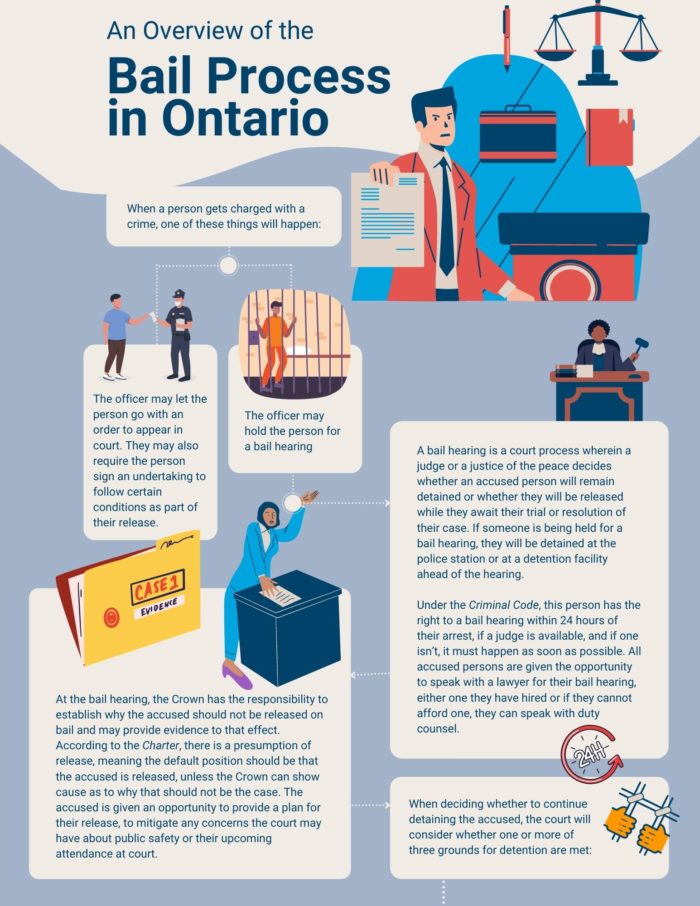 An Overview of the

Bail Process in Ontario

When a person gets charged with a crime, one of these things will happen:

The officer may let the person go with an order to appear in court. They may also require the person sign an undertaking to follow certain conditions as part of their release.

The officer may hold the person for a bail hearing

A bail hearing is a court process wherein a judge or a justice of the peace decides whether an accused person will remain detained or whether they will be released while they await their trial or resolution of their case. If someone is being held for a bail hearing, they will be detained at the police station or at a detention facility ahead of the hearing.

Under the Criminal Code, this person has the right to a bail hearing within 24 hours of their arrest, if a judge is available, and if one isn't, it must happen as soon as possible. All accused persons are given the opportunity to speak with a lawyer for their bail hearing, either one they have hired or if they cannot afford one, they can speak with duty counsel.

CASE 1
EVIDENCE

24H

At the bail hearing, the Crown has the responsibility to establish why the accused should not be released on bail and may provide evidence to that effect. According to the Charter, there is a presumption of release, meaning the default position should be that the accused is released, unless the Crown can show cause as to why that should not be the case. The accused is given an opportunity to provide a plan for their release, to mitigate any concerns the court may have about public safety or their upcoming attendance at court.

When deciding whether to continue detaining the accused, the court will consider whether one or more of three grounds for detention are met: